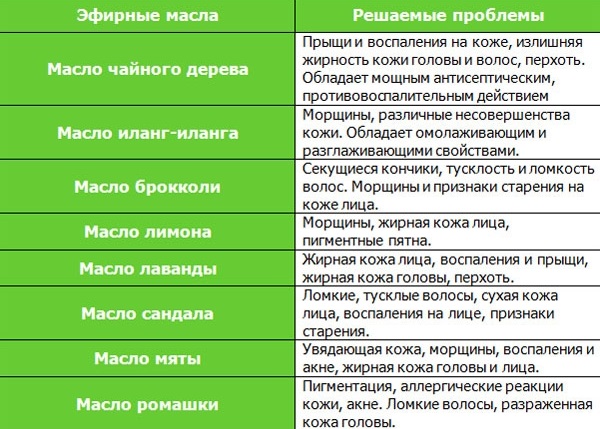 | Эфирные масла | Решаемые проблемы |
|---|---|
| Масло чайного дерева | Прыщи и воспаления на коже, излишняя жирность кожи головы и волос, перхоть. Обладает мощным антисептическим, противовоспалительным действием |
| Масло иланг-иланга | Морщины, различные несовершенства кожи. Обладает омолаживающим и разглаживающими свойствами. |
| Масло брокколи | Секущиеся кончики, тусклость и ломкость волос. Морщины и признаки старения на коже лица. |
| Масло лимона | Морщины, жирная кожа лица, пигментные пятна. |
| Масло лаванды | Жирная кожа лица, воспаления и прыщи, жирная кожа головы, перхоть. |
| Масло сандала | Ломкие, тусклые волосы, сухая кожа лица, воспаления на лице, признаки старения. |
| Масло мяты | Увядающая кожа, морщины, воспаления и акне, жирная кожа головы и лица. |
| Масло ромашки | Пигментация, аллергические реакции кожи, акне. Ломкие волосы, разраженная кожа головы. |